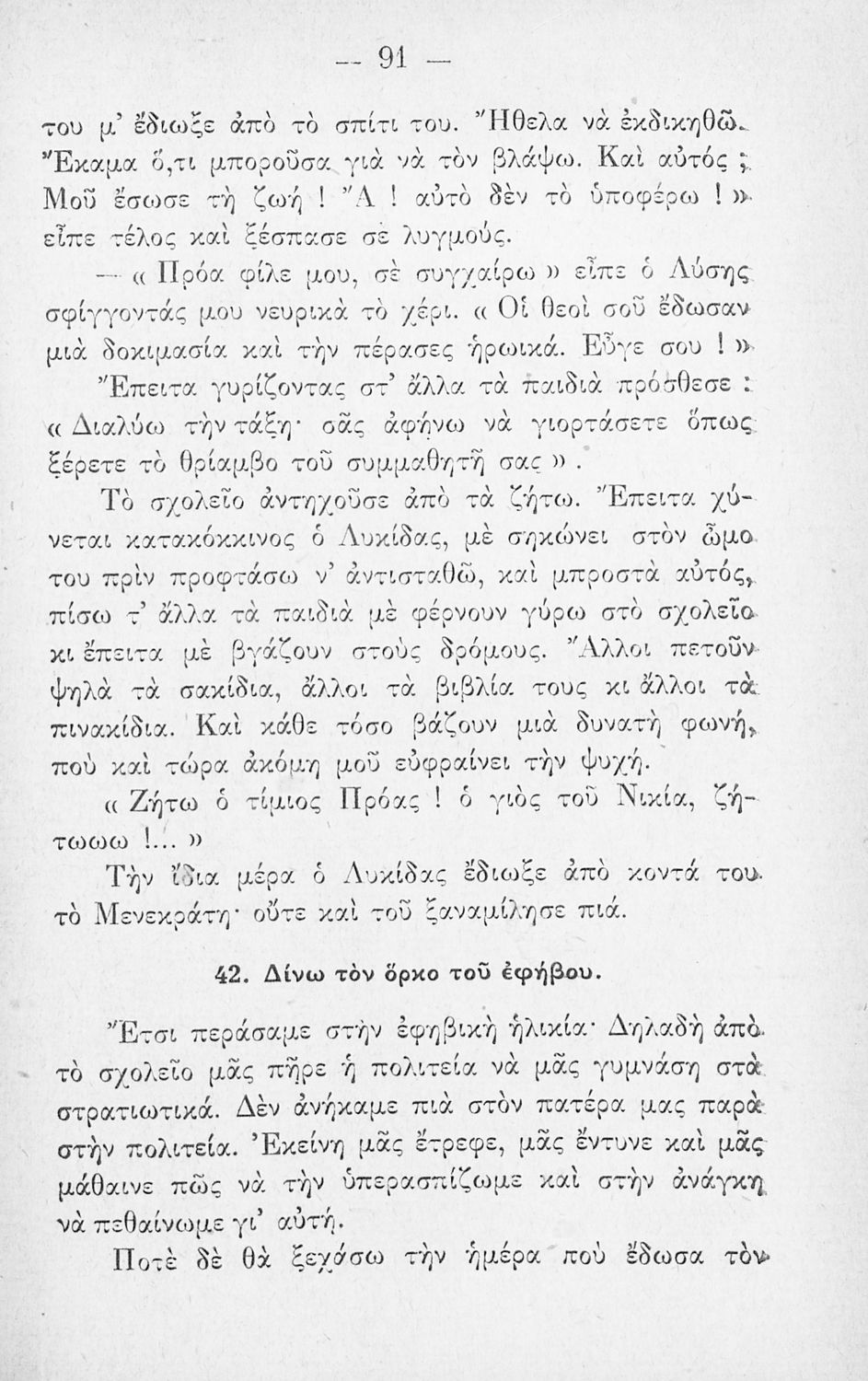 — 91 —

του μ' ἔδιωξε ἀπὸ τὸ σπίτι του. Ἤθελα νὰ ἐκδικηθῶ. Ἔκαμα ὅ,τι μποροῦσα γιὰ νὰ τὸν βλάψω. Καὶ αὐτός ; Μοῦ ἔσωσε τὴ ζωή ! Ἄ ! αὐτὸ δὲν τὸ ὑποφέρω ! » εἶπε τέλος καὶ ξέσπασε σὲ λυγμούς.

— « Πρόα φίλε μου, σὲ συγχαίρω » εἶπε ὁ Λύσης σφίγγοντάς μου νευρικὰ τὸ χέρι. « Οἱ θεοὶ σοῦ ἔδωσαν μιὰ δοκιμασία καὶ τὴν πέρασες ἡρωικά. Εὖγε σου ! »

Ἔπειτα γυρίζοντας στ' ἄλλα τὰ παιδιὰ πρόσθεσε : « Διαλύω τὴν τάξη· σᾶς ἀφήνω νὰ γιορτάσετε ὅπως ξέρετε τὸ θρίαμβο τοῦ συμμαθητῆ σας ».

Τὸ σχολεῖο ἀντηχοῦσε ἀπὸ τὰ ζήτω. Ἔπειτα χύνεται κατακόκκινος ὁ Λυκίδας, μὲ σηκώνει στὸν ὦμο του πρὶν προφτάσω ν' ἀντισταθῶ, καὶ μπροστὰ αὐτός, πίσω τ' ἄλλα τὰ παιδιὰ μὲ φέρνουν γύρω στὸ σχολεῖο κι ἔπειτα μὲ βγάζουν στοὺς δρόμους. Ἄλλοι πετοῦν ψηλὰ τὰ σακίδια, ἄλλοι τὰ βιβλία τους κι ἄλλοι τὰ πινακίδια. Καὶ κάθε τόσο βάζουν μιὰ δυνατὴ φωνή, ποὺ καὶ τώρα ἀκόμη μοῦ εὐφραίνει τὴν ψυχή.

« Ζήτω ὁ τίμιος Πρόας ! ὁ γιὸς τοῦ Νικία, ζήτωωω !... »

Τὴν ἴδια μέρα ὁ Λυκίδας ἔδιωξε ἀπὸ κοντά του τὸ Μενεκράτη· οὔτε καὶ τοῦ ξαναμίλησε πιά.

42. Δίνω τὸν ὅρκο τοῦ ἐφήβου.

Ἔτσι περάσαμε στὴν ἐφηβικὴ ἡλικία· Δηλαδὴ ἀπὸ τὸ σχολεῖο μᾶς πῆρε ἡ πολιτεία νὰ μᾶς γυμνάση στὰ στρατιωτικά. Δὲν ἀνήκαμε πιὰ στὸν πατέρα μας παρὰ στὴν πολιτεία. Ἐκείνη μᾶς ἔτρεφε, μᾶς ἔντυνε καὶ μᾶς μάθαινε πῶς νὰ τὴν ὑπερασπίζωμε καὶ στὴν ἀνάγκη νὰ πεθαίνωμε γι' αὐτή.

Ποτὲ δὲ θὰ ξεχάσω τὴν ἡμέρα ποὺ ἔδωσα τὸν